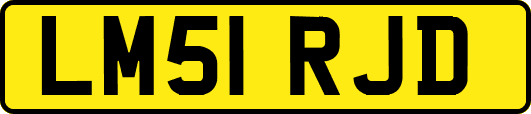 LM51 RJD